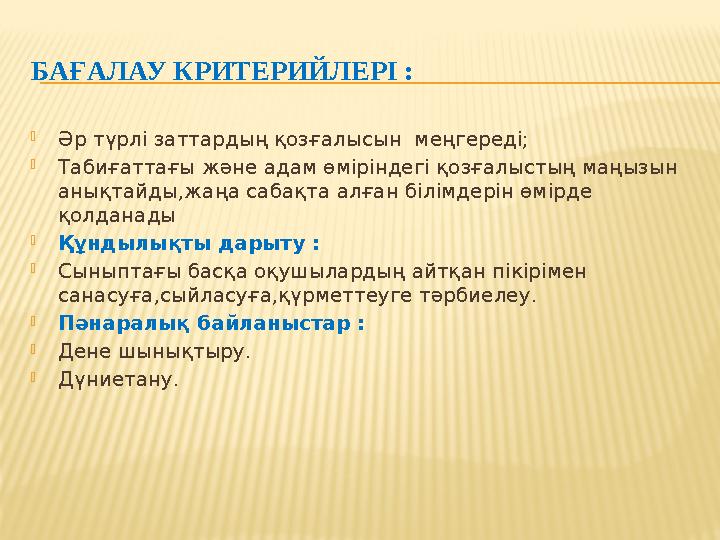 БАҒАЛАУ КРИТЕРИЙЛЕРІ :

Әр түрлі заттардың қозғалысын меңгереді;

Табиғаттағы және адам өміріндегі қозғалыстың маңызын анықтайды,жаңа сабақта алған білімдерін өмірде қолданады

Құндылықты дарыту :

Сыныптағы басқа оқушылардың айтқан пікірімен санасуға,сыйласуға,құрметтеуге тәрбиелеу.

Пәнаралық байланыстар :

Дене шынықтыру.

Дүниетану.